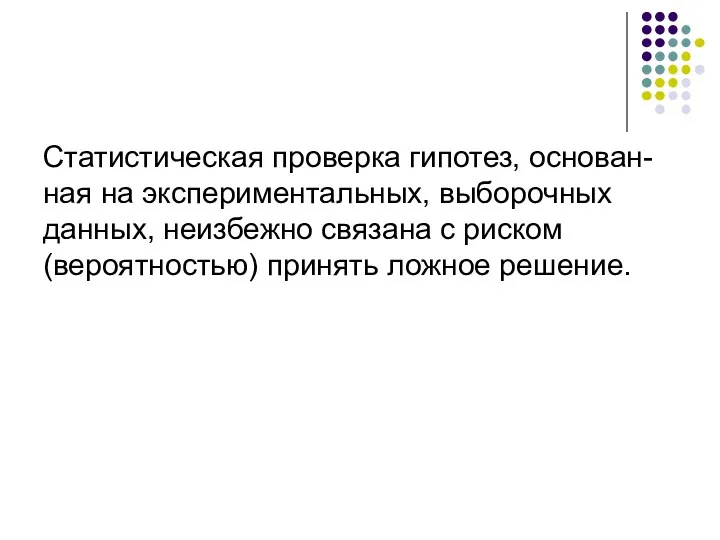 Статистическая проверка гипотез, основанная на экспериментальных, выборочных данных, неизбежно связана с риском (вероятностью) принять ложное решение.